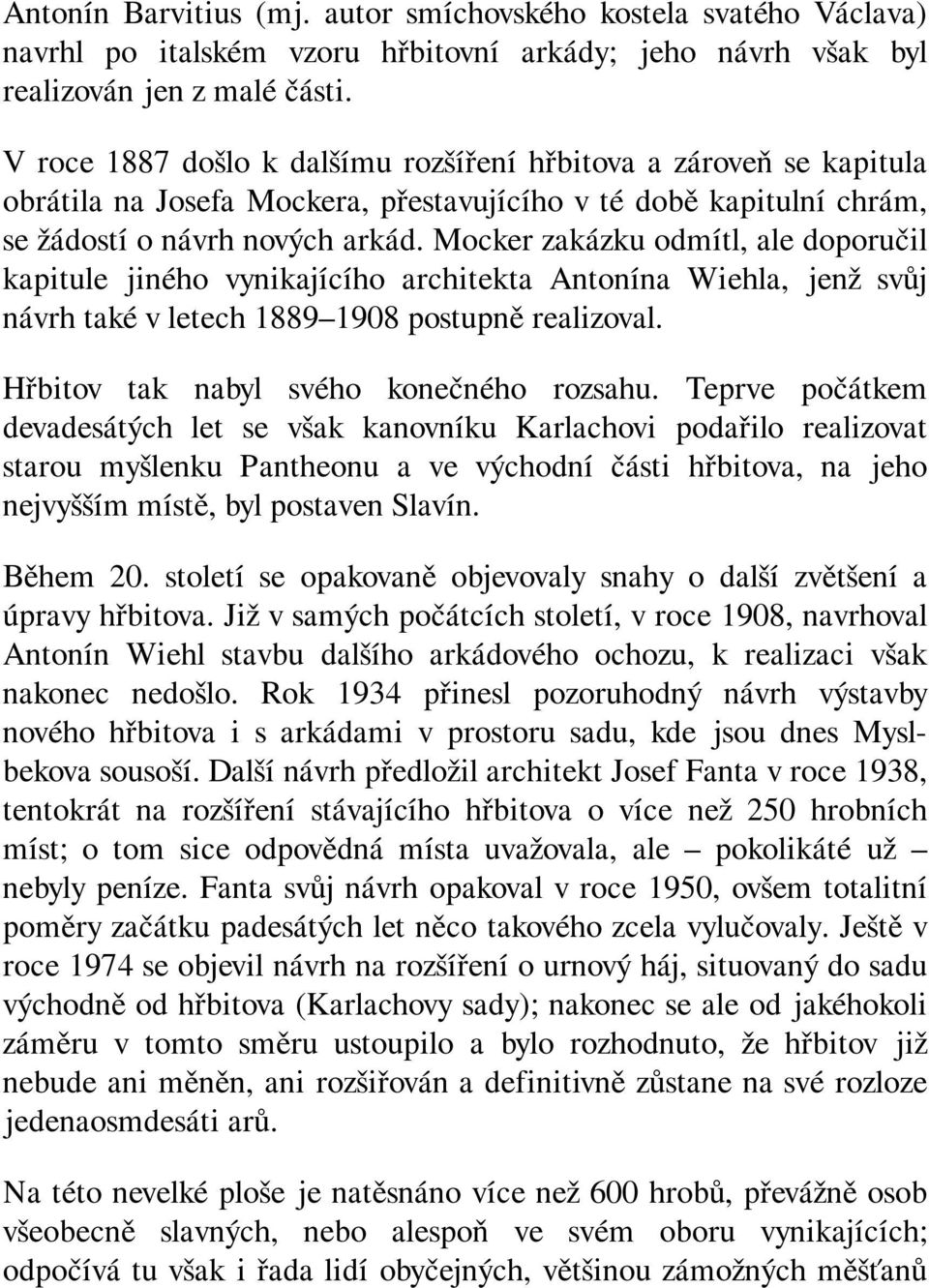 Antonín Barvitius (mj. autor smíchovského kostela svatého Václava) navrhl po italském vzoru hřbitovní arkády; jeho návrh však byl realizován jen z malé části.

V roce 1887 došlo k dalšímu rozšíření hřbitova a zároveň se kapitula obrátila na Josefa Mockera, přestavujícího v té době kapitulní chrám, se žádostí o návrh nových arkád. Mocker zakázku odmítl, ale doporučil kapitule jiného vynikajícího architekta Antonína Wiehla, jenž svůj návrh také v letech 1889–1908 postupně realizoval.

Hřbitov tak nabyl svého konečného rozsahu. Teprve počátkem devadesátých let se však kanovníku Karlachovi podařilo realizovat starou myšlenku Pantheonu a ve východní části hřbitova, na jeho nejvyšším místě, byl postaven Slavín.

Během 20. století se opakovaně objevovaly snahy o další zvětšení a úpravy hřbitova. Již v samých počátcích století, v roce 1908, navrhoval Antonín Wiehl stavbu dalšího arkádového ochozu, k realizaci však nakonec nedošlo. Rok 1934 přinesl pozoruhodný návrh výstavby nového hřbitova i s arkádami v prostoru sadu, kde jsou dnes Myslbekova sousoší. Další návrh předložil architekt Josef Fanta v roce 1938, tentokrát na rozšíření stávajícího hřbitova o více než 250 hrobních míst; o tom sice odpovědná místa uvažovala, ale – pokolikáté už – nebyly peníze. Fanta svůj návrh opakoval v roce 1950, ovšem totalitní poměry začátku padesátých let něco takového zcela vylučovaly. Ještě v roce 1974 se objevil návrh na rozšíření o urnový háj, situovaný do sadu východně od hřbitova (Karlachovy sady); nakonec se ale od jakéhokoli záměru v tomto směru ustoupilo a bylo rozhodnuto, že hřbitov již nebude ani měněn, ani rozšiřován a definitivně zůstane na své rozloze jedenaosmdesáti arů.

Na této nevelké ploše je natěsnáno více než 600 hrobů, převážně osob všeobecně slavných, nebo alespoň ve svém oboru vynikajících; odpočívá tu však i řada lidí obyčejných, většinou zámožných měšťanů